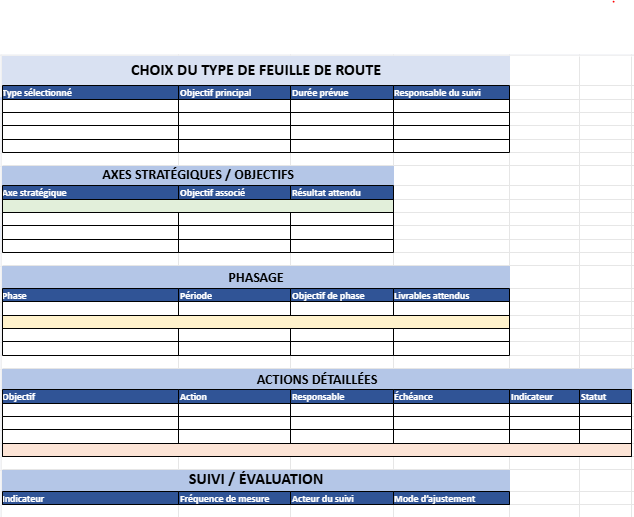 CHOIX DU TYPE DE FEUILLE DE ROUTE

| Type sélectionné | Objectif principal | Durée prévue | Responsable du suivi |
|---|---|---|---|
| | | | |
| | | | |
| | | | |
| | | | |

AXES STRATÉGIQUES / OBJECTIFS

| Axe stratégique | Objectif associé | Résultat attendu |
|---|---|---|
| | | |
| | | |
| | | |
| | | |

PHASAGE

| Phase | Période | Objectif de phase | Livrables attendus |
|---|---|---|---|
| | | | |
| | | | |
| | | | |
| | | | |

ACTIONS DÉTAILLÉES

| Objectif | Action | Responsable | Échéance | Indicateur | Statut |
|---|---|---|---|---|---|
| | | | | | |
| | | | | | |
| | | | | | |
| | | | | | |

SUIVI / ÉVALUATION

| Indicateur | Fréquence de mesure | Acteur du suivi | Mode d'ajustement |
|---|---|---|---|